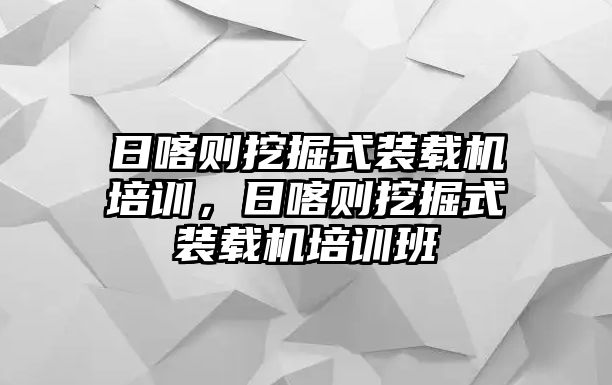 日喀则挖掘式装载机培训，日喀则挖掘式装载机培训班